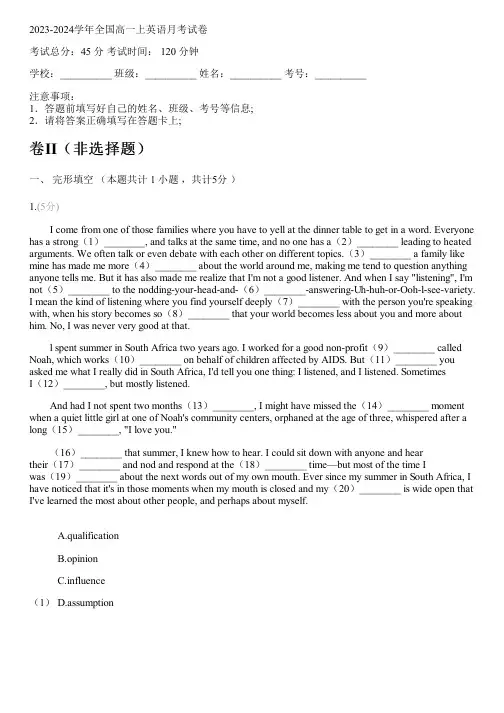 2023-2024学年全国高一上英语月考试卷

考试总分：45 分 考试时间： 120 分钟

学校：__________ 班级：__________ 姓名：__________ 考号：__________

注意事项：
1．答题前填写好自己的姓名、班级、考号等信息;
2．请将答案正确填写在答题卡上;

卷II（非选择题）

一、 完形填空 （本题共计 1 小题 ，共计5分 ）

1.(5分)

I come from one of those families where you have to yell at the dinner table to get in a word. Everyone has a strong（1）________, and talks at the same time, and no one has a（2）________ leading to heated arguments. We often talk or even debate with each other on different topics.（3）________ a family like mine has made me more（4）________ about the world around me, making me tend to question anything anyone tells me. But it has also made me realize that I'm not a good listener. And when I say "listening", I'm not（5）________ to the nodding-your-head-and-（6）________-answering-Uh-huh-or-Ooh-l-see-variety. I mean the kind of listening where you find yourself deeply（7）________ with the person you're speaking with, when his story becomes so（8）________ that your world becomes less about you and more about him. No, I was never very good at that.

l spent summer in South Africa two years ago. I worked for a good non-profit（9）________ called Noah, which works（10）________ on behalf of children affected by AIDS. But（11）________ you asked me what I really did in South Africa, I'd tell you one thing: I listened, and I listened. Sometimes I（12）________, but mostly listened.

And had I not spent two months（13）________, I might have missed the（14）________ moment when a quiet little girl at one of Noah's community centers, orphaned at the age of three, whispered after a long（15）________, "I love you."

（16）________ that summer, I knew how to hear. I could sit down with anyone and hear their（17）________ and nod and respond at the（18）________ time—but most of the time I was（19）________ about the next words out of my own mouth. Ever since my summer in South Africa, I have noticed that it's in those moments when my mouth is closed and my（20）________ is wide open that I've learned the most about other people, and perhaps about myself.

A.qualification

B.opinion

C.influence

（1） D.assumption